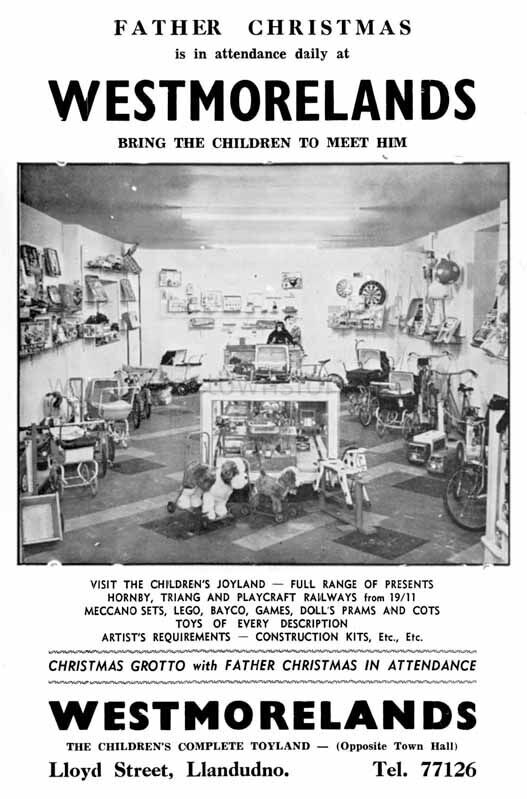 FATHER CHRISTMAS
is in attendance daily at
WESTMORELANDS
BRING THE CHILDREN TO MEET HIM

VISIT THE CHILDREN'S JOYLAND — FULL RANGE OF PRESENTS
HORNBY, TRIANG AND PLAYCRAFT RAILWAYS from 19/11
MECCANO SETS, LEGO, BAYCO, GAMES, DOLL'S PRAMS AND COTS
TOYS OF EVERY DESCRIPTION
ARTIST'S REQUIREMENTS — CONSTRUCTION KITS, Etc., Etc.

CHRISTMAS GROTTO with FATHER CHRISTMAS IN ATTENDANCE

WESTMORELANDS
THE CHILDREN'S COMPLETE TOYLAND — (Opposite Town Hall)
Lloyd Street, Llandudno. Tel. 77126